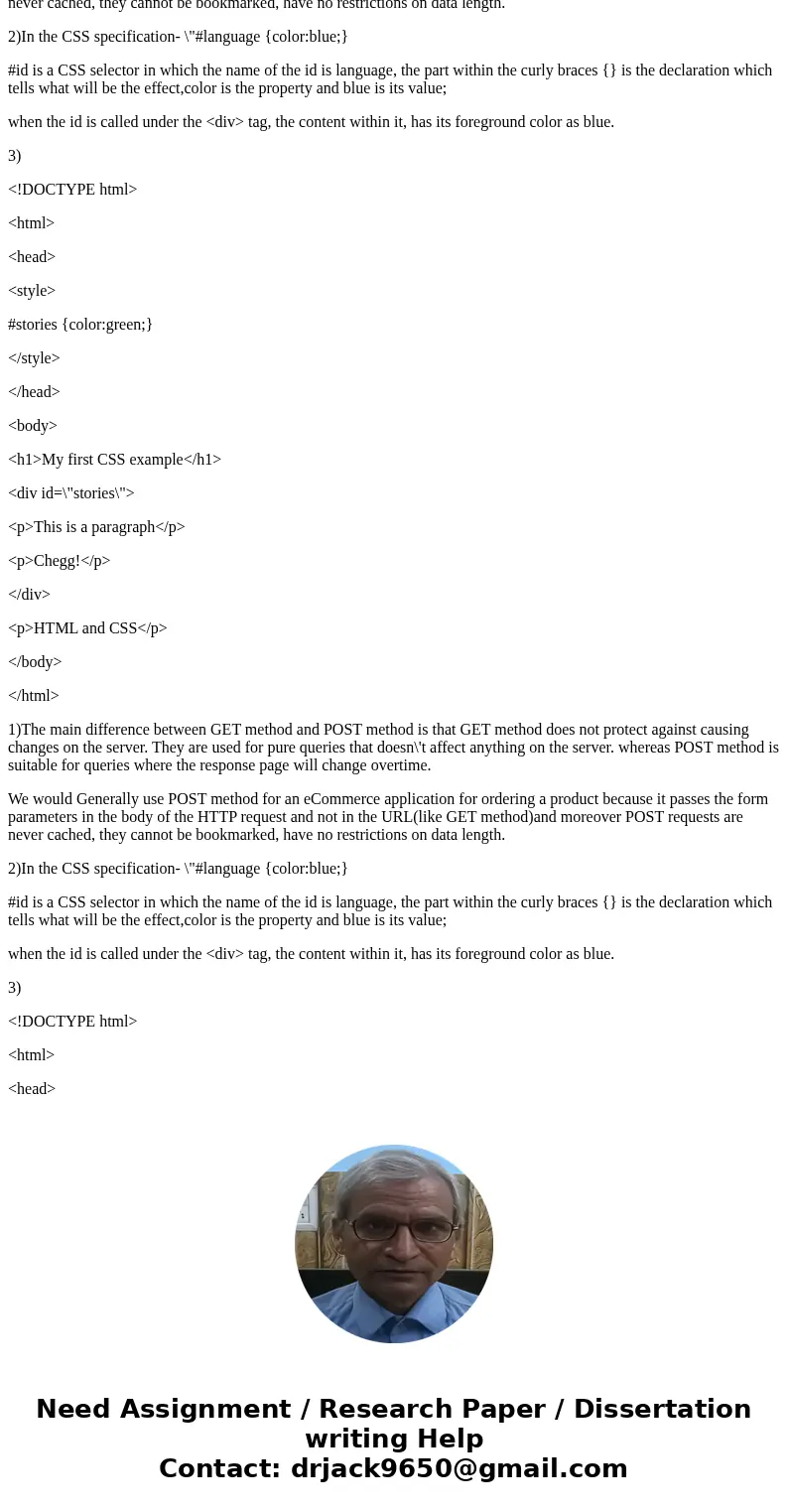 never cached, they cannot be bookmarked, have no restrictions on data length.

2)In the CSS specification- \"#language {color:blue;}

#id is a CSS selector in which the name of the id is language, the part within the curly braces {} is the declaration which tells what will be the effect,color is the property and blue is its value;

when the id is called under the <div> tag, the content within it, has its foreground color as blue.

3)

<!DOCTYPE html>

<html>

<head>

<style>

#stories {color:green;}

</style>

</head>

<body>

<h1>My first CSS example</h1>

<div id=\"stories\">

<p>This is a paragraph</p>

<p>Chegg!</p>

</div>

<p>HTML and CSS</p>

</body>

</html>

1)The main difference between GET method and POST method is that GET method does not protect against causing changes on the server. They are used for pure queries that doesn\'t affect anything on the server. whereas POST method is suitable for queries where the response page will change overtime.

We would Generally use POST method for an eCommerce application for ordering a product because it passes the form parameters in the body of the HTTP request and not in the URL(like GET method)and moreover POST requests are never cached, they cannot be bookmarked, have no restrictions on data length.

2)In the CSS specification- \"#language {color:blue;}

#id is a CSS selector in which the name of the id is language, the part within the curly braces {} is the declaration which tells what will be the effect,color is the property and blue is its value;

when the id is called under the <div> tag, the content within it, has its foreground color as blue.

3)

<!DOCTYPE html>

<html>

<head>

Need Assignment / Research Paper / Dissertation writing Help
Contact: drjack9650@gmail.com